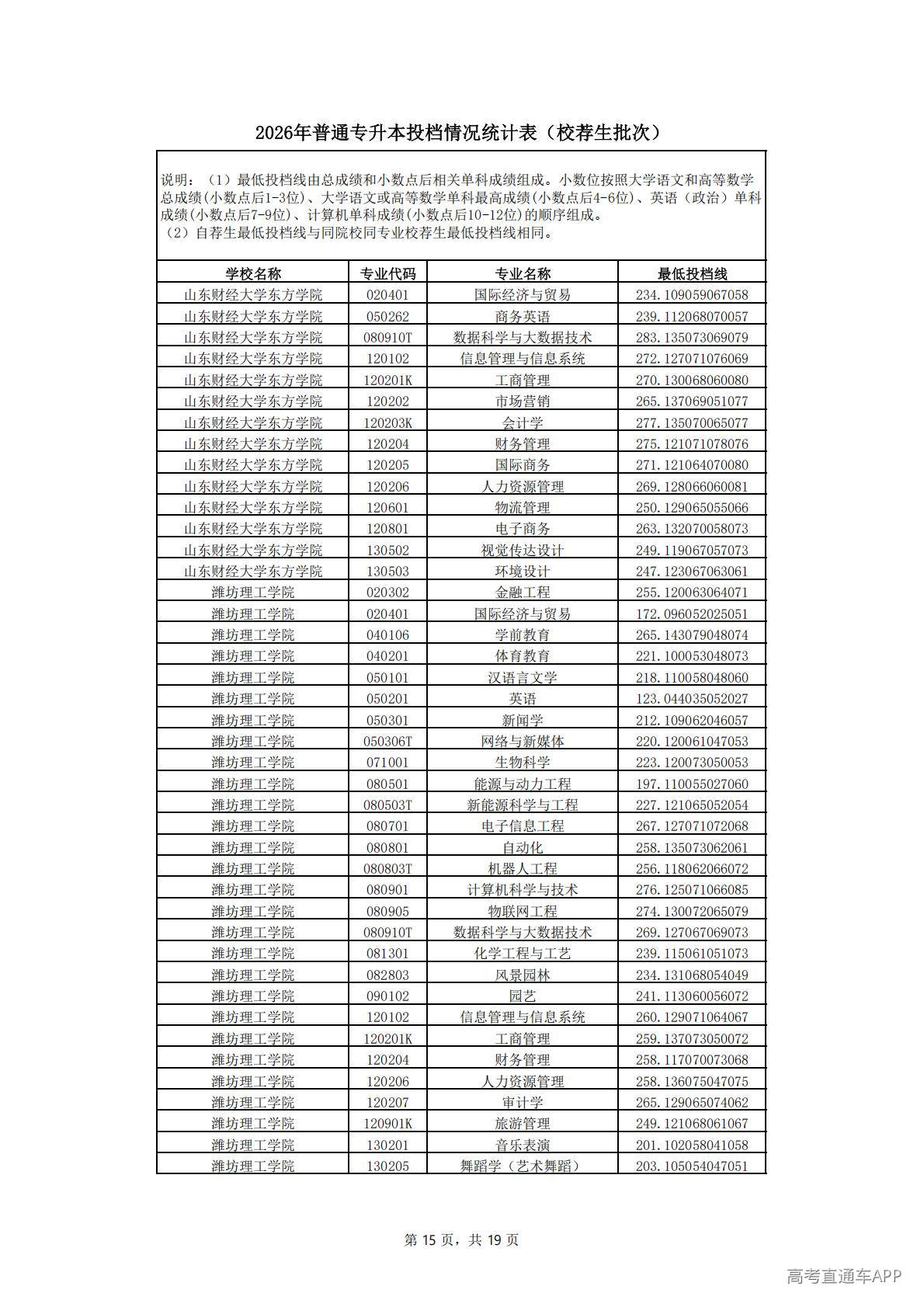 2026年普通专升本投档情况统计表（校荐生批次）

说明：（1）最低投档线由总成绩和小数点后相关单科成绩组成。小数位按照大学语文和高等数学总成绩(小数点后1-3位)、大学语文或高等数学单科最高成绩(小数点后4-6位)、英语（政治）单科成绩(小数点后7-9位)、计算机单科成绩(小数点后10-12位)的顺序组成。
（2）自荐生最低投档线与同院校同专业校荐生最低投档线相同。

| 学校名称 | 专业代码 | 专业名称 | 最低投档线 |
|---|---|---|---|
| 山东财经大学东方学院 | 020401 | 国际经济与贸易 | 234.109059067058 |
| 山东财经大学东方学院 | 050262 | 商务英语 | 239.112068070057 |
| 山东财经大学东方学院 | 080910T | 数据科学与大数据技术 | 283.135073069079 |
| 山东财经大学东方学院 | 120102 | 信息管理与信息系统 | 272.127071076069 |
| 山东财经大学东方学院 | 120201K | 工商管理 | 270.130068060080 |
| 山东财经大学东方学院 | 120202 | 市场营销 | 265.137069051077 |
| 山东财经大学东方学院 | 120203K | 会计学 | 277.135070065077 |
| 山东财经大学东方学院 | 120204 | 财务管理 | 275.121071078076 |
| 山东财经大学东方学院 | 120205 | 国际商务 | 271.121064070080 |
| 山东财经大学东方学院 | 120206 | 人力资源管理 | 269.128066060081 |
| 山东财经大学东方学院 | 120601 | 物流管理 | 250.129065055066 |
| 山东财经大学东方学院 | 120801 | 电子商务 | 263.132070058073 |
| 山东财经大学东方学院 | 130502 | 视觉传达设计 | 249.119067057073 |
| 山东财经大学东方学院 | 130503 | 环境设计 | 247.123067063061 |
| 潍坊理工学院 | 020302 | 金融工程 | 255.120063064071 |
| 潍坊理工学院 | 020401 | 国际经济与贸易 | 172.096052025051 |
| 潍坊理工学院 | 040106 | 学前教育 | 265.143079048074 |
| 潍坊理工学院 | 040201 | 体育教育 | 221.100053048073 |
| 潍坊理工学院 | 050101 | 汉语言文学 | 218.110058048060 |
| 潍坊理工学院 | 050201 | 英语 | 123.044035052027 |
| 潍坊理工学院 | 050301 | 新闻学 | 212.109062046057 |
| 潍坊理工学院 | 050306T | 网络与新媒体 | 220.120061047053 |
| 潍坊理工学院 | 071001 | 生物科学 | 223.120073050053 |
| 潍坊理工学院 | 080501 | 能源与动力工程 | 197.110055027060 |
| 潍坊理工学院 | 080503T | 新能源科学与工程 | 227.121065052054 |
| 潍坊理工学院 | 080701 | 电子信息工程 | 267.127071072068 |
| 潍坊理工学院 | 080801 | 自动化 | 258.135073062061 |
| 潍坊理工学院 | 080803T | 机器人工程 | 256.118062066072 |
| 潍坊理工学院 | 080901 | 计算机科学与技术 | 276.125071066085 |
| 潍坊理工学院 | 080905 | 物联网工程 | 274.130072065079 |
| 潍坊理工学院 | 080910T | 数据科学与大数据技术 | 269.127067069073 |
| 潍坊理工学院 | 081301 | 化学工程与工艺 | 239.115061051073 |
| 潍坊理工学院 | 082803 | 风景园林 | 234.131068054049 |
| 潍坊理工学院 | 090102 | 园艺 | 241.113060056072 |
| 潍坊理工学院 | 120102 | 信息管理与信息系统 | 260.129071064067 |
| 潍坊理工学院 | 120201K | 工商管理 | 259.137073050072 |
| 潍坊理工学院 | 120204 | 财务管理 | 258.117070073068 |
| 潍坊理工学院 | 120206 | 人力资源管理 | 258.136075047075 |
| 潍坊理工学院 | 120207 | 审计学 | 265.129065074062 |
| 潍坊理工学院 | 120901K | 旅游管理 | 249.121068061067 |
| 潍坊理工学院 | 130201 | 音乐表演 | 201.102058041058 |
| 潍坊理工学院 | 130205 | 舞蹈学（艺术舞蹈） | 203.105054047051 |

第 15 页，共 19 页

高考直通车APP